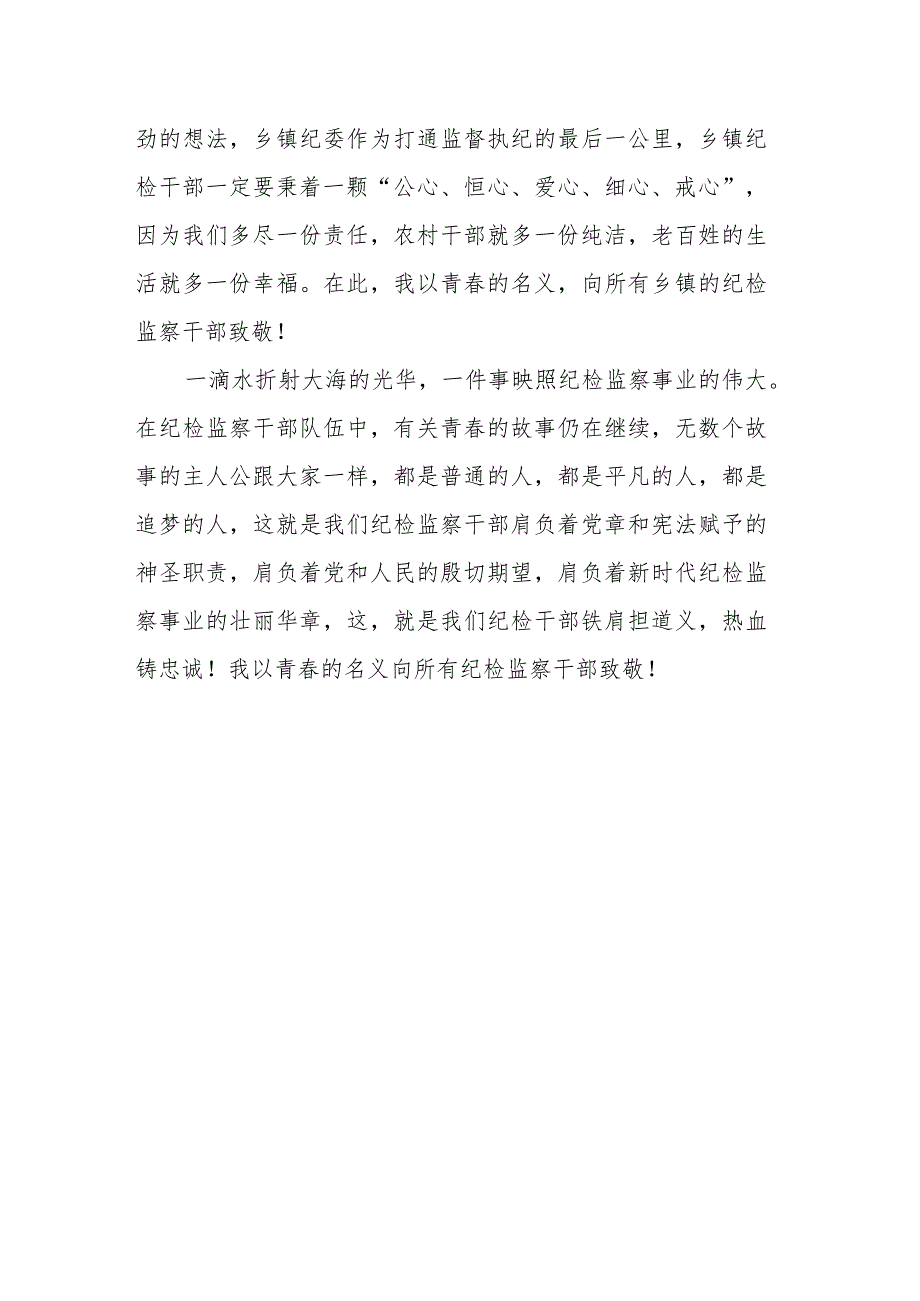 劲的想法，乡镇纪委作为打通监督执纪的最后一公里，乡镇纪检干部一定要秉着一颗“公心、恒心、爱心、细心、戒心”，因为我们多尽一份责任，农村干部就多一份纯洁，老百姓的生活就多一份幸福。在此，我以青春的名义，向所有乡镇的纪检监察干部致敬！

一滴水折射大海的光华，一件事映照纪检监察事业的伟大。在纪检监察干部队伍中，有关青春的故事仍在继续，无数个故事的主人公跟大家一样，都是普通的人，都是平凡的人，都是追梦的人，这就是我们纪检监察干部肩负着党章和宪法赋予的神圣职责，肩负着党和人民的殷切期望，肩负着新时代纪检监察事业的壮丽华章，这，就是我们纪检干部铁肩担道义，热血铸忠诚！我以青春的名义向所有纪检监察干部致敬！